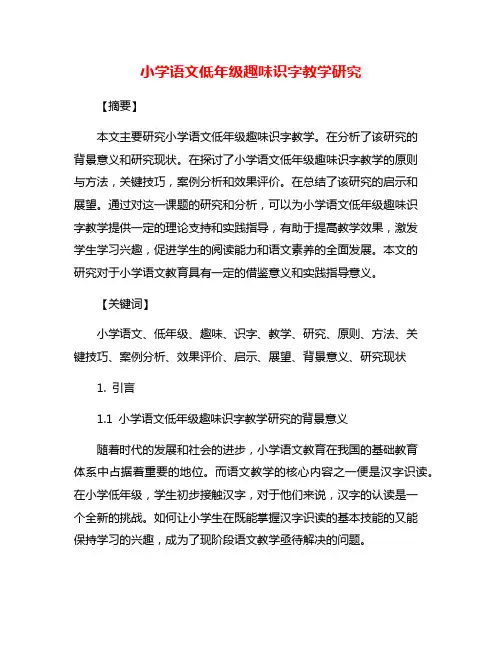 小学语文低年级趣味识字教学研究

【摘要】

本文主要研究小学语文低年级趣味识字教学。在分析了该研究的背景意义和研究现状。在探讨了小学语文低年级趣味识字教学的原则与方法，关键技巧，案例分析和效果评价。在总结了该研究的启示和展望。通过对这一课题的研究和分析，可以为小学语文低年级趣味识字教学提供一定的理论支持和实践指导，有助于提高教学效果，激发学生学习兴趣，促进学生的阅读能力和语文素养的全面发展。本文的研究对于小学语文教育具有一定的借鉴意义和实践指导意义。

【关键词】

小学语文、低年级、趣味、识字、教学、研究、原则、方法、关键技巧、案例分析、效果评价、启示、展望、背景意义、研究现状

1. 引言

1.1 小学语文低年级趣味识字教学研究的背景意义

随着时代的发展和社会的进步，小学语文教育在我国的基础教育体系中占据着重要的地位。而语文教学的核心内容之一便是汉字识读。在小学低年级，学生初步接触汉字，对于他们来说，汉字的认读是一个全新的挑战。如何让小学生在既能掌握汉字识读的基本技能的又能保持学习的兴趣，成为了现阶段语文教学亟待解决的问题。